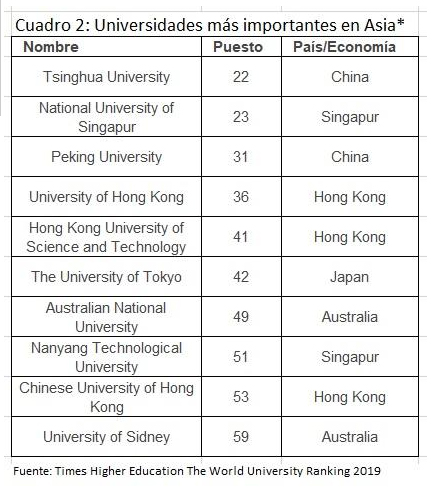 Cuadro 2: Universidades más importantes en Asia*

| Nombre | Puesto | País/Economía |
|---|---|---|
| Tsinghua University | 22 | China |
| National University of Singapur | 23 | Singapur |
| Peking University | 31 | China |
| University of Hong Kong | 36 | Hong Kong |
| Hong Kong University of Science and Technology | 41 | Hong Kong |
| The University of Tokyo | 42 | Japan |
| Australian National University | 49 | Australia |
| Nanyang Technological University | 51 | Singapur |
| Chinese University of Hong Kong | 53 | Hong Kong |
| University of Sidney | 59 | Australia |

Fuente: Times Higher Education The World University Ranking 2019